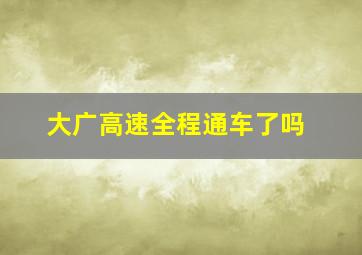 大广高速全程通车了吗